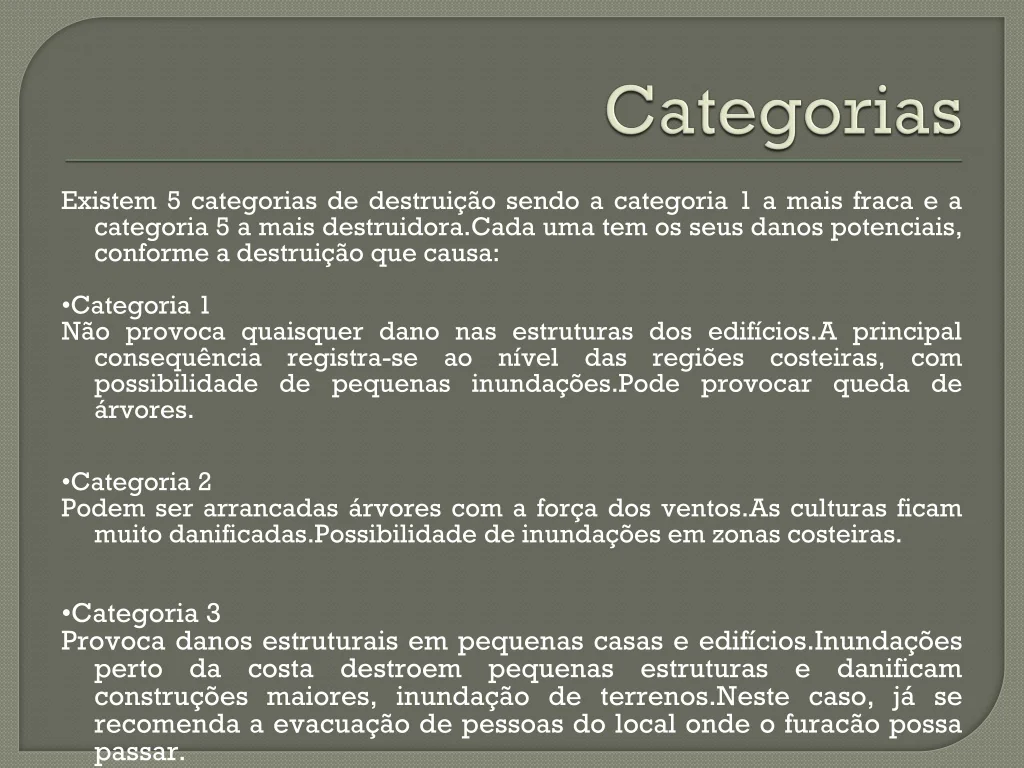 Categorias

Existem 5 categorias de destruição sendo a categoria 1 a mais fraca e a categoria 5 a mais destruidora.Cada uma tem os seus danos potenciais, conforme a destruição que causa:

•Categoria 1
Não provoca quaisquer dano nas estruturas dos edifícios.A principal consequência registra-se ao nível das regiões costeiras, com possibilidade de pequenas inundações.Pode provocar queda de árvores.

•Categoria 2
Podem ser arrancadas árvores com a força dos ventos.As culturas ficam muito danificadas.Possibilidade de inundações em zonas costeiras.

•Categoria 3
Provoca danos estruturais em pequenas casas e edifícios.Inundações perto da costa destroem pequenas estruturas e danificam construções maiores, inundação de terrenos.Neste caso, já se recomenda a evacuação de pessoas do local onde o furacão possa passar.